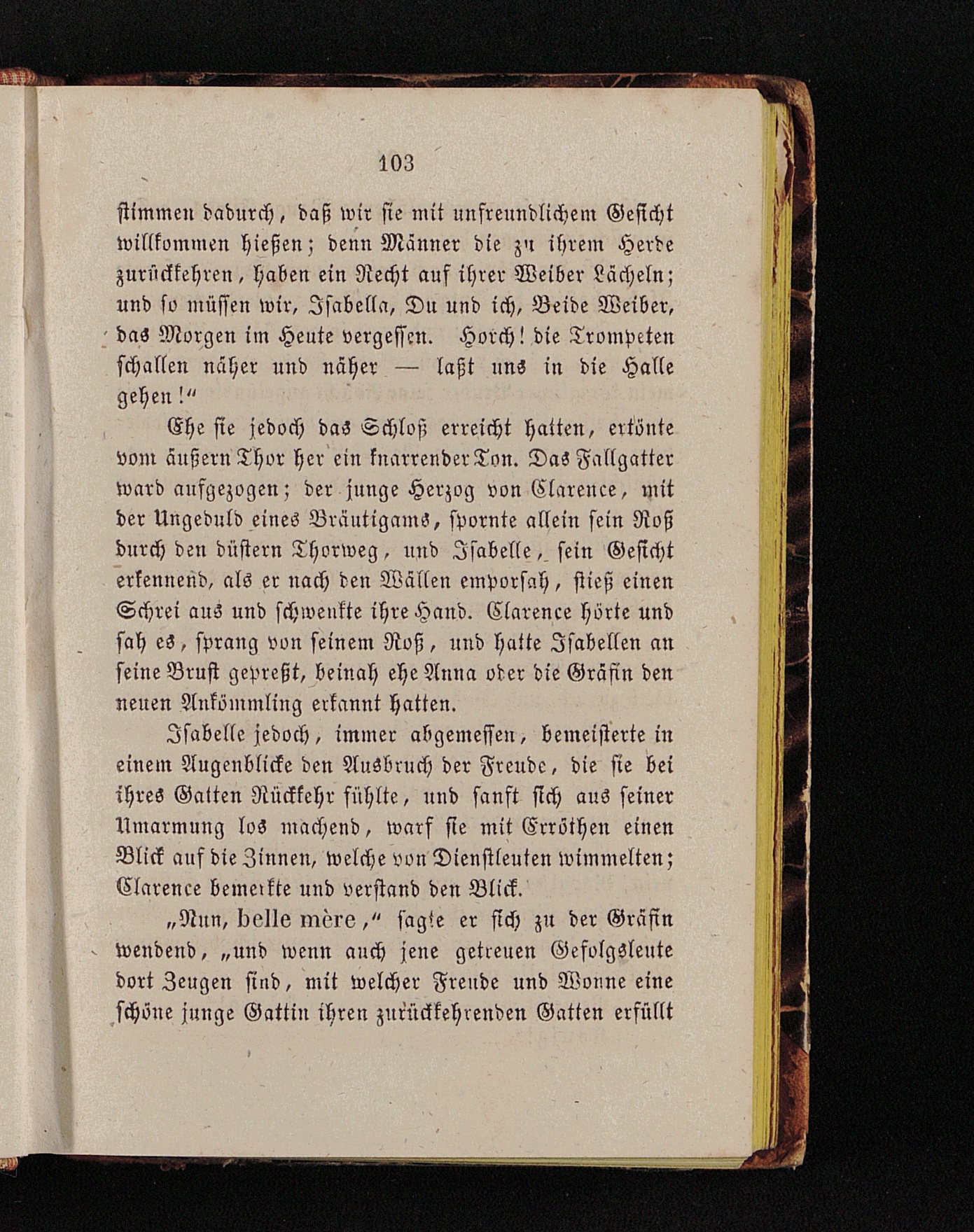 103

stimmen dadurch, daß wir sie mit unfreundlichem Gesicht willkommen hießen; denn Männer die zu ihrem Herde zurückkehren, haben ein Recht auf ihrer Weiber Lächeln; und so müssen wir, Isabella, Du und ich, Beide Weiber, das Morgen im Heute vergessen. Horch! die Trompeten schallen näher und näher — laßt uns in die Halle gehen!"

Ehe sie jedoch das Schloß erreicht hatten, ertönte vom äußern Thor her ein knarrender Ton. Das Fallgatter ward aufgezogen; der junge Herzog von Clarence, mit der Ungeduld eines Bräutigams, spornte allein sein Roß durch den düstern Thorweg, und Isabelle, sein Gesicht erkennend, als er nach den Wällen emporsah, stieß einen Schrei aus und schwenkte ihre Hand. Clarence hörte und sah es, sprang von seinem Roß, und hatte Isabellen an seine Brust gepreßt, beinah ehe Anna oder die Gräfin den neuen Ankömmling erkannt hatten.

Isabelle jedoch, immer abgemessen, bemeisterte in einem Augenblicke den Ausbruch der Freude, die sie bei ihres Gatten Rückkehr fühlte, und sanft sich aus seiner Umarmung los machend, warf sie mit Erröthen einen Blick auf die Zinnen, welche von Dienstleuten wimmelten; Clarence bemerkte und verstand den Blick.

„Nun, belle mère," sagte er sich zu der Gräfin wendend, „und wenn auch jene getreuen Gefolgsleute dort Zeugen sind, mit welcher Freude und Wonne eine schöne junge Gattin ihren zurückkehrenden Gatten erfüllt